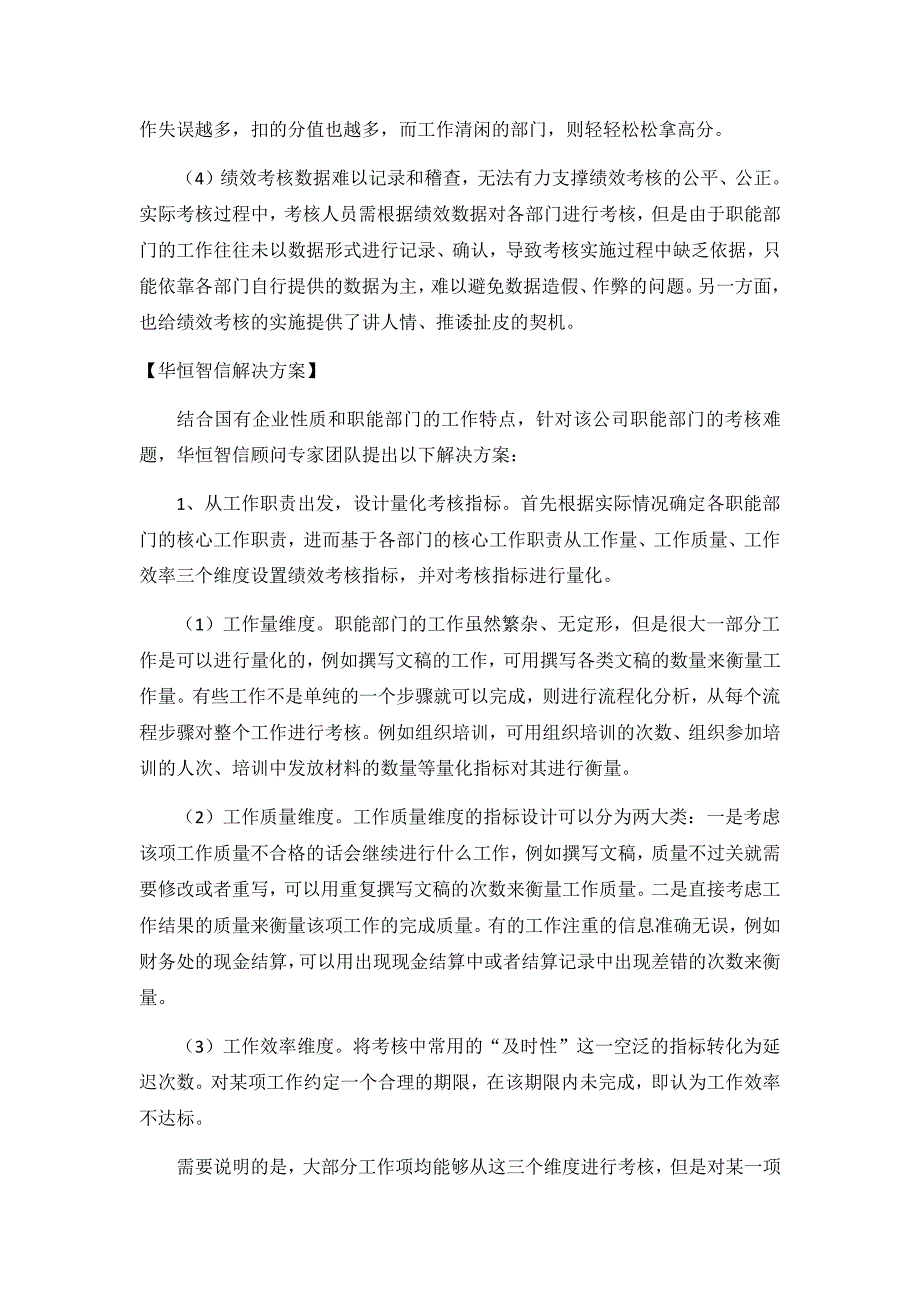 作失误越多，扣的分值也越多，而工作清闲的部门，则轻轻松松拿高分。

（4）绩效考核数据难以记录和稽查，无法有力支撑绩效考核的公平、公正。实际考核过程中，考核人员需根据绩效数据对各部门进行考核，但是由于职能部门的工作往往未以数据形式进行记录、确认，导致考核实施过程中缺乏依据，只能依靠各部门自行提供的数据为主，难以避免数据造假、作弊的问题。另一方面，也给绩效考核的实施提供了讲人情、推诿扯皮的契机。

【华恒智信解决方案】

结合国有企业性质和职能部门的工作特点，针对该公司职能部门的考核难题，华恒智信顾问专家团队提出以下解决方案：

1、从工作职责出发，设计量化考核指标。首先根据实际情况确定各职能部门的核心工作职责，进而基于各部门的核心工作职责从工作量、工作质量、工作效率三个维度设置绩效考核指标，并对考核指标进行量化。

（1）工作量维度。职能部门的工作虽然繁杂、无定形，但是很大一部分工作是可以进行量化的，例如撰写文稿的工作，可用撰写各类文稿的数量来衡量工作量。有些工作不是单纯的一个步骤就可以完成，则进行流程化分析，从每个流程步骤对整个工作进行考核。例如组织培训，可用组织培训的次数、组织参加培训的人次、培训中发放材料的数量等量化指标对其进行衡量。

（2）工作质量维度。工作质量维度的指标设计可以分为两大类：一是考虑该项工作质量不合格的话会继续进行什么工作，例如撰写文稿，质量不过关就需要修改或者重写，可以用重复撰写文稿的次数来衡量工作质量。二是直接考虑工作结果的质量来衡量该项工作的完成质量。有的工作注重的信息准确无误，例如财务处的现金结算，可以用出现现金结算中或者结算记录中出现差错的次数来衡量。

（3）工作效率维度。将考核中常用的“及时性”这一空泛的指标转化为延迟次数。对某项工作约定一个合理的期限，在该期限内未完成，即认为工作效率不达标。

需要说明的是，大部分工作项均能够从这三个维度进行考核，但是对某一项